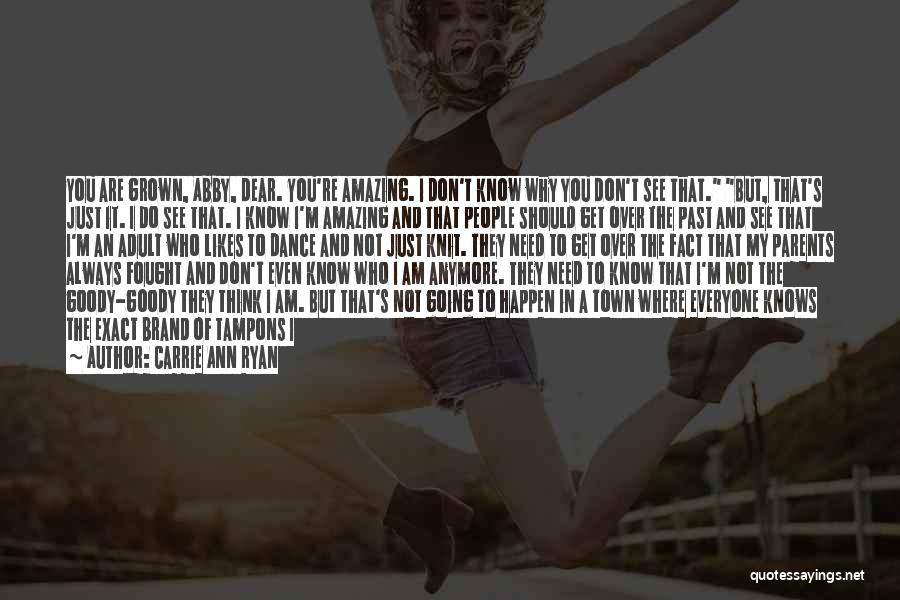 YOU ARE GROWN, ABBY, DEAR. YOU'RE AMAZING. I DON'T KNOW WHY YOU DON'T SEE THAT." "BUT, THAT'S JUST IT. I DO SEE THAT. I KNOW I'M AMAZING AND THAT PEOPLE SHOULD GET OVER THE PAST AND SEE THAT I'M AN ADULT WHO LIKES TO DANCE AND NOT JUST KNIT. THEY NEED TO GET OVER THE FACT THAT MY PARENTS ALWAYS FOUGHT AND DON'T EVEN KNOW WHO I AM ANYMORE. THEY NEED TO KNOW THAT I'M NOT THE GOODY-GOODY THEY THINK I AM. BUT THAT'S NOT GOING TO HAPPEN IN A TOWN WHERE EVERYONE KNOWS THE EXACT BRAND OF TAMPONS I

~ AUTHOR: CARRIE ANN RYAN

quotessayings.net